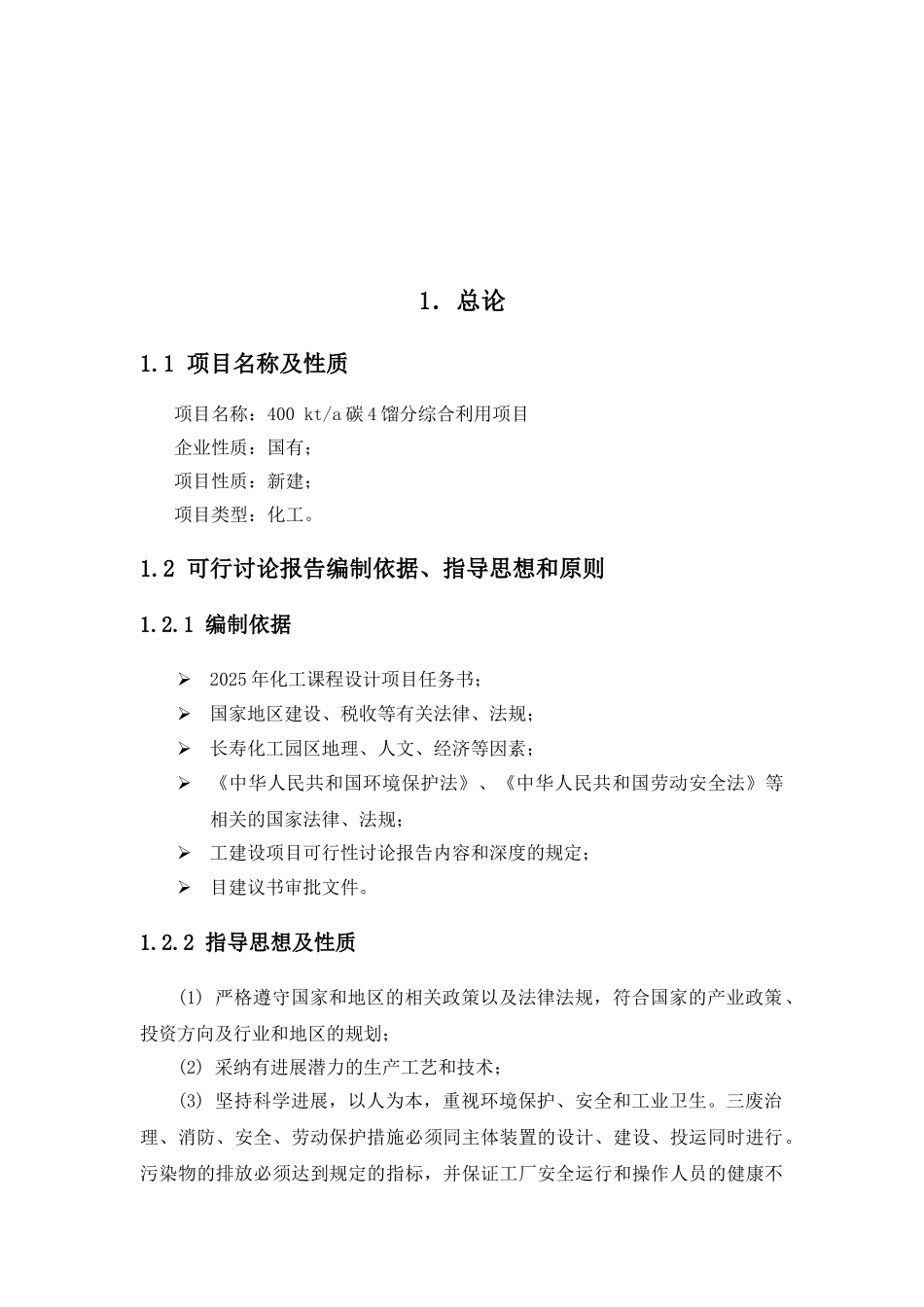 1. 总论

1.1 项目名称及性质

项目名称：400 kt/a 碳 4 馏分综合利用项目
企业性质：国有；
项目性质：新建；
项目类型：化工。

1.2 可行讨论报告编制依据、指导思想和原则

1.2.1 编制依据

➢ 2025 年化工课程设计项目任务书；
➢ 国家地区建设、税收等有关法律、法规；
➢ 长寿化工园区地理、人文、经济等因素；
➢ 《中华人民共和国环境保护法》、《中华人民共和国劳动安全法》等相关的国家法律、法规；
➢ 工建设项目可行性讨论报告内容和深度的规定；
➢ 目建议书审批文件。

1.2.2 指导思想及性质

(1) 严格遵守国家和地区的相关政策以及法律法规，符合国家的产业政策、投资方向及行业和地区的规划；
(2) 采纳有进展潜力的生产工艺和技术；
(3) 坚持科学进展，以人为本，重视环境保护、安全和工业卫生。三废治理、消防、安全、劳动保护措施必须同主体装置的设计、建设、投运同时进行。污染物的排放必须达到规定的指标，并保证工厂安全运行和操作人员的健康不